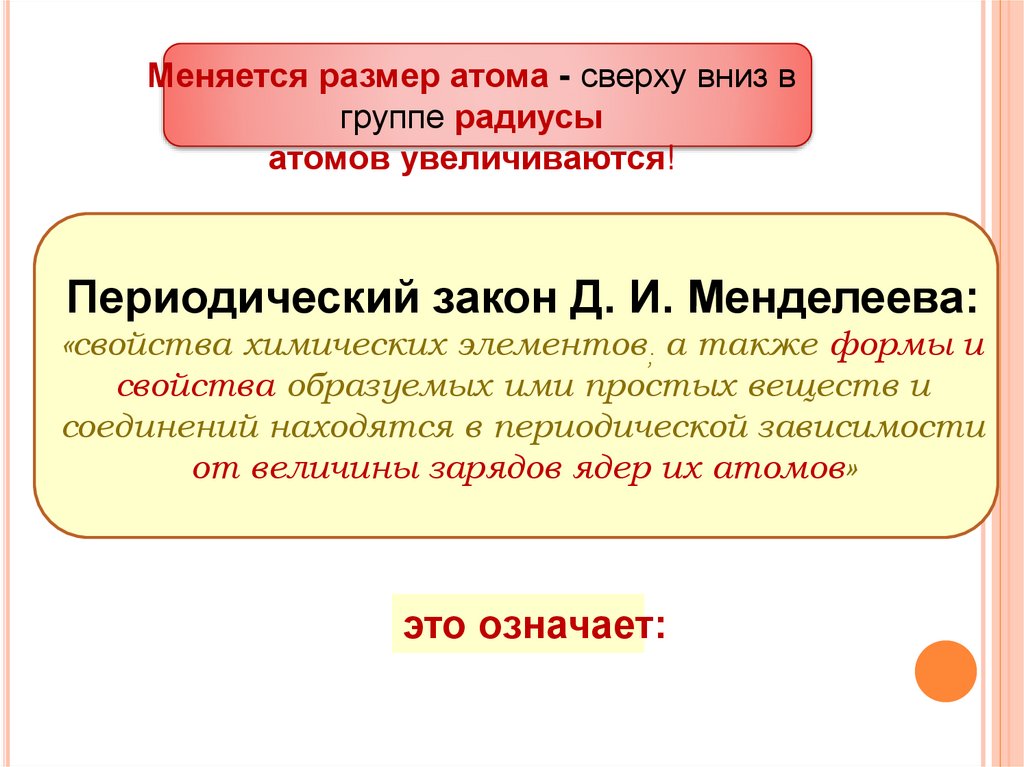 Меняется размер атома - сверху вниз в группе радиусы атомов увеличиваются!

Периодический закон Д. И. Менделеева:
«свойства химических элементов, а также формы и свойства образуемых ими простых веществ и соединений находятся в периодической зависимости от величины зарядов ядер их атомов»

это означает: